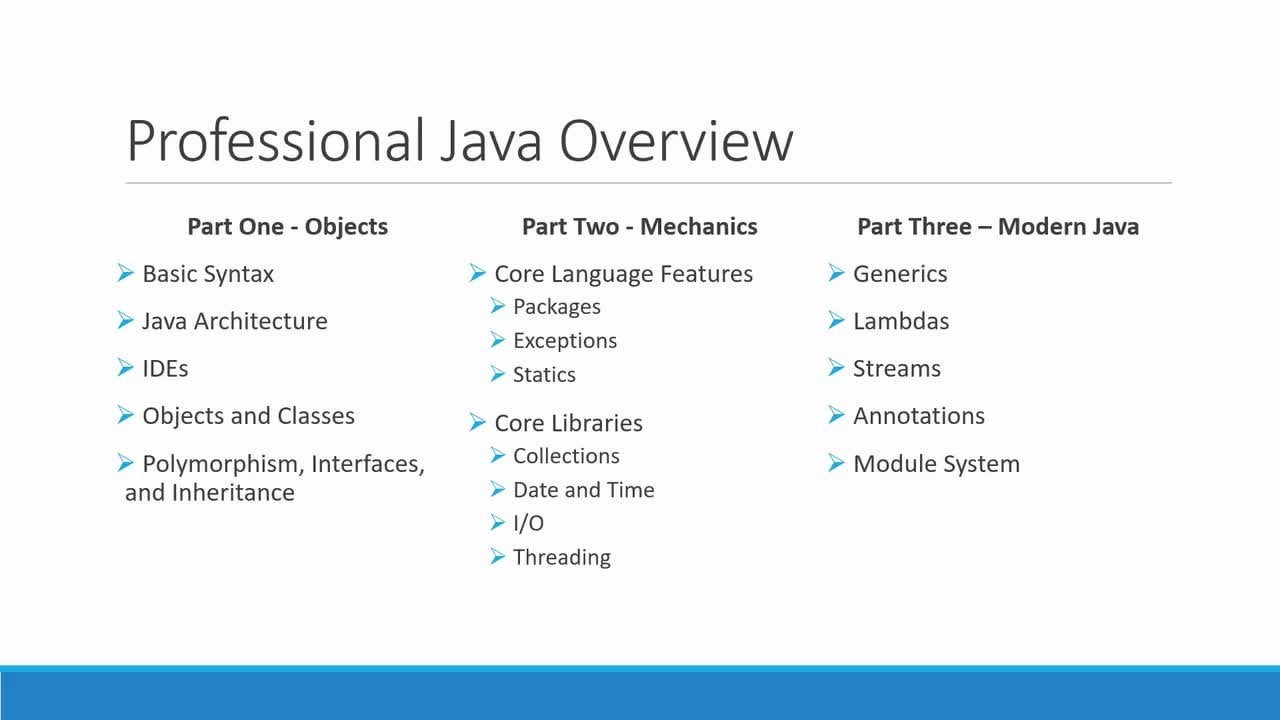 Professional Java Overview

Part One - Objects

➢ Basic Syntax

➢ Java Architecture

➢ IDEs

➢ Objects and Classes

➢ Polymorphism, Interfaces, and Inheritance

Part Two - Mechanics

➢ Core Language Features
  ➢ Packages
  ➢ Exceptions
  ➢ Statics

➢ Core Libraries
  ➢ Collections
  ➢ Date and Time
  ➢ I/O
  ➢ Threading

Part Three – Modern Java

➢ Generics

➢ Lambdas

➢ Streams

➢ Annotations

➢ Module System